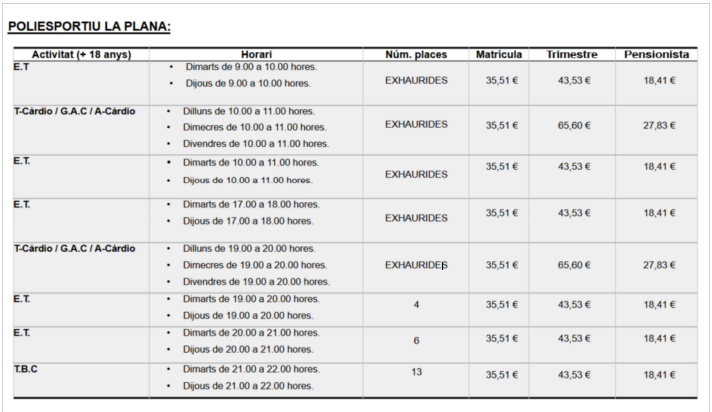 POLIESPORTIU LA PLANA:

| Activitat (+ 18 anys) | Horari | Núm. places | Matrícula | Trimestre | Pensionista |
|---|---|---|---|---|---|
| E.T | • Dimarts de 9.00 a 10.00 hores. • Dijous de 9.00 a 10.00 hores. | EXHAURIDES | 35,51 € | 43,53 € | 18,41 € |
| T-Càrdio / G.A.C / A-Càrdio | • Dilluns de 10.00 a 11.00 hores. • Dimecres de 10.00 a 11.00 hores. • Divendres de 10.00 a 11.00 hores. | EXHAURIDES | 35,51 € | 65,60 € | 27,83 € |
| E.T. | • Dimarts de 10.00 a 11.00 hores. • Dijous de 10.00 a 11.00 hores. | EXHAURIDES | 35,51 € | 43,53 € | 18,41 € |
| E.T. | • Dimarts de 17.00 a 18.00 hores. • Dijous de 17.00 a 18.00 hores. | EXHAURIDES | 35,51 € | 43,53 € | 18,41 € |
| T-Càrdio / G.A.C / A-Càrdio | • Dilluns de 19.00 a 20.00 hores. • Dimecres de 19.00 a 20.00 hores. • Divendres de 19.00 a 20.00 hores. | EXHAURIDES | 35,51 € | 65,60 € | 27,83 € |
| E.T. | • Dimarts de 19.00 a 20.00 hores. • Dijous de 19.00 a 20.00 hores. | 4 | 35,51 € | 43,53 € | 18,41 € |
| E.T. | • Dimarts de 20.00 a 21.00 hores. • Dijous de 20.00 a 21.00 hores. | 6 | 35,51 € | 43,53 € | 18,41 € |
| T.B.C | • Dimarts de 21.00 a 22.00 hores. • Dijous de 21.00 a 22.00 hores. | 13 | 35,51 € | 43,53 € | 18,41 € |